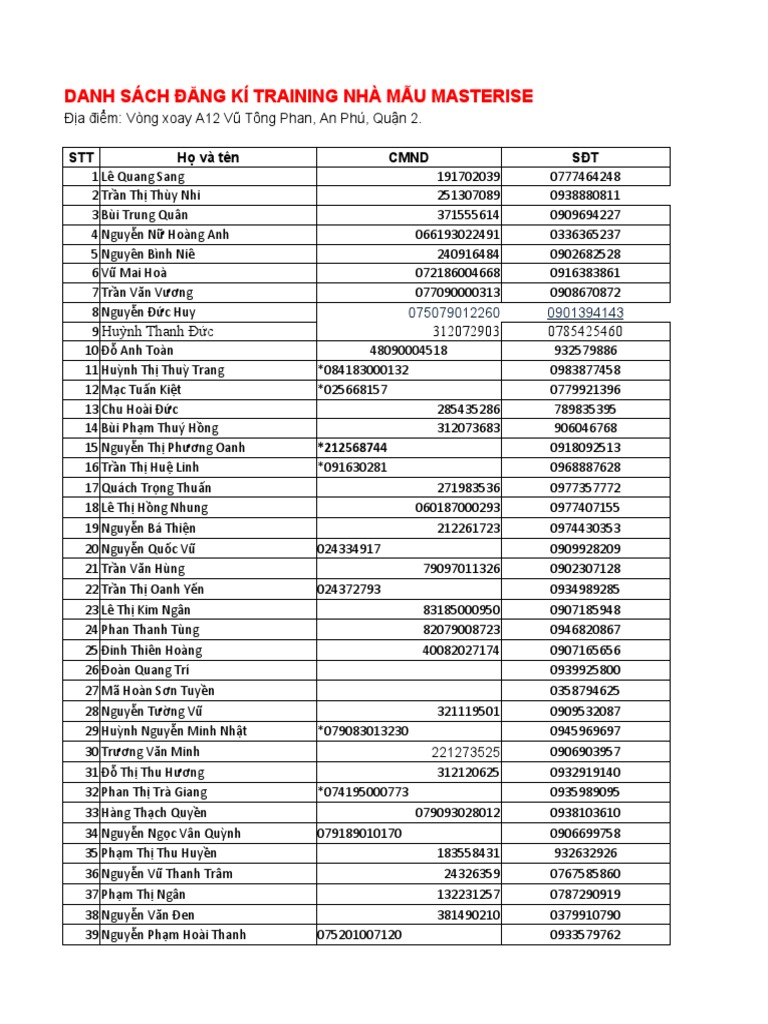 DANH SÁCH ĐĂNG KÍ TRAINING NHÀ MẪU MASTERISE

Địa điểm: Vòng xoay A12 Vũ Tông Phan, An Phú, Quận 2.

| STT | Họ và tên | CMND | SĐT |
|---|---|---|---|
| 1 | Lê Quang Sang | 191702039 | 0777464248 |
| 2 | Trần Thị Thùy Nhi | 251307089 | 0938880811 |
| 3 | Bùi Trung Quân | 371555614 | 0909694227 |
| 4 | Nguyễn Nữ Hoàng Anh | 066193022491 | 0336365237 |
| 5 | Nguyên Bình Niê | 240916484 | 0902682528 |
| 6 | Vũ Mai Hoà | 072186004668 | 0916383861 |
| 7 | Trần Văn Vương | 077090000313 | 0908670872 |
| 8 | Nguyễn Đức Huy | 075079012260 | 0901394143 |
| 9 | Huỳnh Thanh Đức | 312072903 | 0785425460 |
| 10 | Đỗ Anh Toàn | 48090004518 | 932579886 |
| 11 | Huỳnh Thị Thuỳ Trang | *084183000132 | 0983877458 |
| 12 | Mạc Tuấn Kiệt | *025668157 | 0779921396 |
| 13 | Chu Hoài Đức | 285435286 | 789835395 |
| 14 | Bùi Phạm Thuý Hồng | 312073683 | 906046768 |
| 15 | Nguyễn Thị Phương Oanh | *212568744 | 0918092513 |
| 16 | Trần Thị Huệ Linh | *091630281 | 0968887628 |
| 17 | Quách Trọng Thuấn | 271983536 | 0977357772 |
| 18 | Lê Thị Hồng Nhung | 060187000293 | 0977407155 |
| 19 | Nguyễn Bá Thiện | 212261723 | 0974430353 |
| 20 | Nguyễn Quốc Vũ | 024334917 | 0909928209 |
| 21 | Trần Văn Hùng | 79097011326 | 0902307128 |
| 22 | Trần Thị Oanh Yến | 024372793 | 0934989285 |
| 23 | Lê Thị Kim Ngân | 83185000950 | 0907185948 |
| 24 | Phan Thanh Tùng | 82079008723 | 0946820867 |
| 25 | Đinh Thiên Hoàng | 40082027174 | 0907165656 |
| 26 | Đoàn Quang Trí | | 0939925800 |
| 27 | Mã Hoàn Sơn Tuyền | | 0358794625 |
| 28 | Nguyễn Tường Vũ | 321119501 | 0909532087 |
| 29 | Huỳnh Nguyễn Minh Nhật | *079083013230 | 0945969697 |
| 30 | Trương Văn Minh | 221273525 | 0906903957 |
| 31 | Đỗ Thị Thu Hương | 312120625 | 0932919140 |
| 32 | Phan Thị Trà Giang | *074195000773 | 0935989095 |
| 33 | Hàng Thạch Quyền | 079093028012 | 0938103610 |
| 34 | Nguyễn Ngọc Vân Quỳnh | 079189010170 | 0906699758 |
| 35 | Phạm Thị Thu Huyền | 183558431 | 932632926 |
| 36 | Nguyễn Vũ Thanh Trâm | 24326359 | 0767585860 |
| 37 | Phạm Thị Ngân | 132231257 | 0787290919 |
| 38 | Nguyễn Văn Đen | 381490210 | 0379910790 |
| 39 | Nguyễn Phạm Hoài Thanh | 075201007120 | 0933579762 |